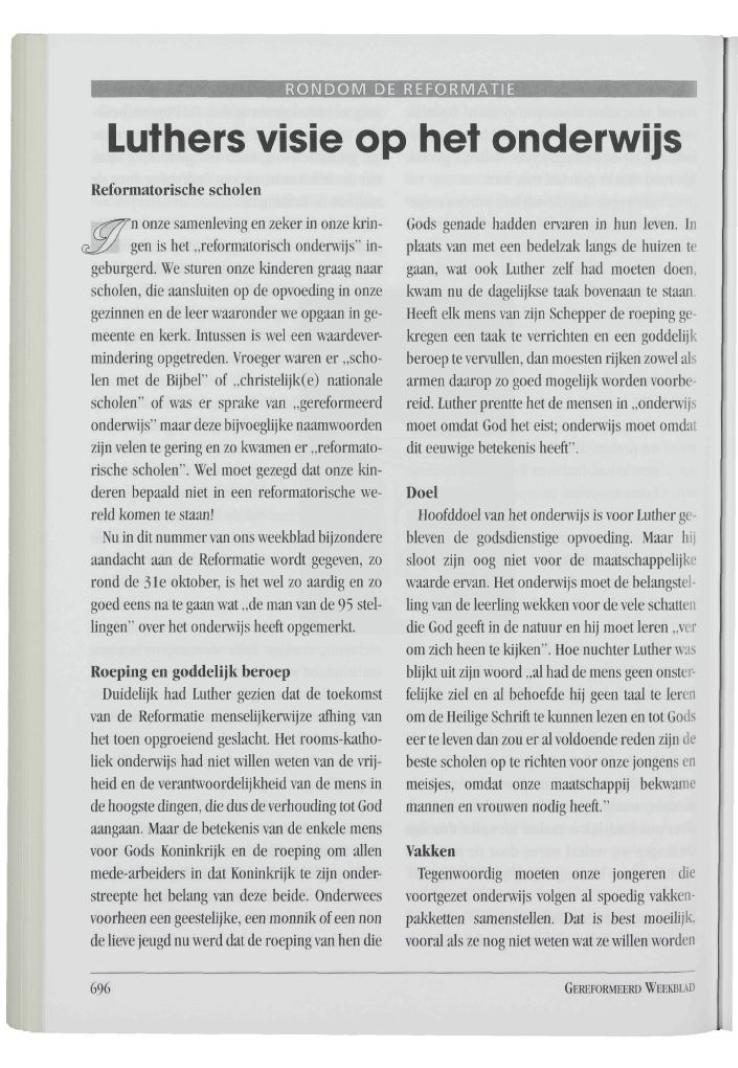 RONDOM DE REFORMATIE

Luthers visie op het onderwijs

Reformatorische scholen

In onze samenleving en zeker in onze kringen is het „reformatorisch onderwijs" ingeburgerd. We sturen onze kinderen graag naar scholen, die aansluiten op de opvoeding in onze gezinnen en de leer waaronder we opgaan in gemeente en kerk. Intussen is wel een waardevermindering opgetreden. Vroeger waren er „scholen met de Bijbel" of „christelijk(e) nationale scholen" of was er sprake van „gereformeerd onderwijs" maar deze bijvoeglijke naamwoorden zijn velen te gering en zo kwamen er „reformatorische scholen". Wel moet gezegd dat onze kinderen bepaald niet in een reformatorische wereld komen te staan!

Nu in dit nummer van ons weekblad bijzondere aandacht aan de Reformatie wordt gegeven, zo rond de 31e oktober, is het wel zo aardig en zo goed eens na te gaan wat „de man van de 95 stellingen" over het onderwijs heeft opgemerkt.

Roeping en goddelijk beroep

Duidelijk had Luther gezien dat de toekomst van de Reformatie menselijkerwijze afhing van het toen opgroeiend geslacht. Het rooms-katholiek onderwijs had niet willen weten van de vrijheid en de verantwoordelijkheid van de mens in de hoogste dingen, die dus de verhouding tot God aangaan. Maar de betekenis van de enkele mens voor Gods Koninkrijk en de roeping om allen mede-arbeiders in dat Koninkrijk te zijn onderstreepte het belang van deze beide. Onderwees voorheen een geestelijke, een monnik of een non de lieve jeugd nu werd dat de roeping van hen die Gods genade hadden ervaren in hun leven. In plaats van met een bedelzak langs de huizen te gaan, wat ook Luther zelf had moeten doen, kwam nu de dagelijkse taak bovenaan te staan. Heeft elk mens van zijn Schepper de roeping gekregen een taak te verrichten en een goddelijk beroep te vervullen, dan moesten rijken zowel als armen daarop zo goed mogelijk worden voorbereid. Luther prentte het de mensen in „onderwijs moet omdat God het eist; onderwijs moet omdat dit eeuwige betekenis heeft".

Doel

Hoofddoel van het onderwijs is voor Luther gebleven de godsdienstige opvoeding. Maar hij sloot zijn oog niet voor de maatschappelijke waarde ervan. Het onderwijs moet de belangstelling van de leerling wekken voor de vele schatten die God geeft in de natuur en hij moet leren „ver om zich heen te kijken". Hoe nuchter Luther was blijkt uit zijn woord „al had de mens geen onsterfelijke ziel en al behoefde hij geen taal te leren om de Heilige Schrift te kunnen lezen en tot Gods eer te leven dan zou er al voldoende reden zijn de beste scholen op te richten voor onze jongens en meisjes, omdat onze maatschappij bekwame mannen en vrouwen nodig heeft."

Vakken

Tegenwoordig moeten onze jongeren die voortgezet onderwijs volgen al spoedig vakkenpakketten samenstellen. Dat is best moeilijk, vooral als ze nog niet weten wat ze willen worden

696

GEREFORMEERD WEEKBLAD